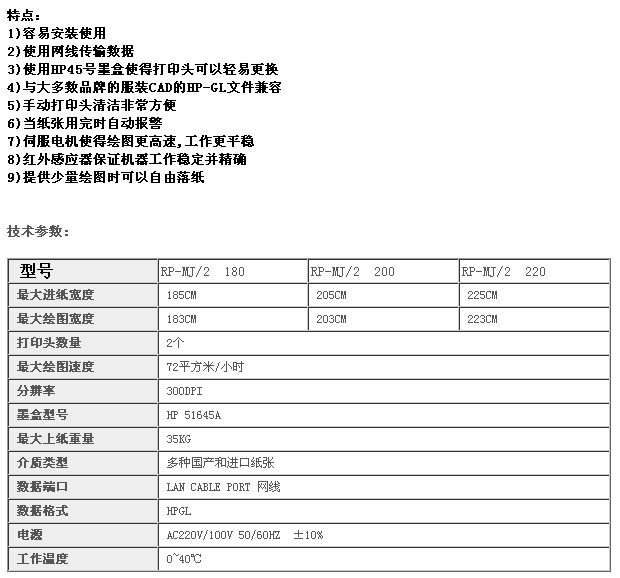 特点：
1)容易安装使用
2)使用网线传输数据
3)使用HP45号墨盒使得打印头可以轻易更换
4)与大多数品牌的服装CAD的HP-GL文件兼容
5)手动打印头清洁非常方便
6)当纸张用完时自动报警
7)伺服电机使得绘图更高速,工作更平稳
8)红外感应器保证机器工作稳定并精确
9)提供少量绘图时可以自由落纸

技术参数：

| 型号 | RP-MJ/2 180 | RP-MJ/2 200 | RP-MJ/2 220 |
|---|---|---|---|
| 最大进纸宽度 | 185CM | 205CM | 225CM |
| 最大绘图宽度 | 183CM | 203CM | 223CM |
| 打印头数量 | 2个 | | |
| 最大绘图速度 | 72平方米/小时 | | |
| 分辨率 | 300DPI | | |
| 墨盒型号 | HP 51645A | | |
| 最大上纸重量 | 35KG | | |
| 介质类型 | 多种国产和进口纸张 | | |
| 数据端口 | LAN CABLE PORT 网线 | | |
| 数据格式 | HPGL | | |
| 电源 | AC220V/100V 50/60HZ ±10% | | |
| 工作温度 | 0~40℃ | | |